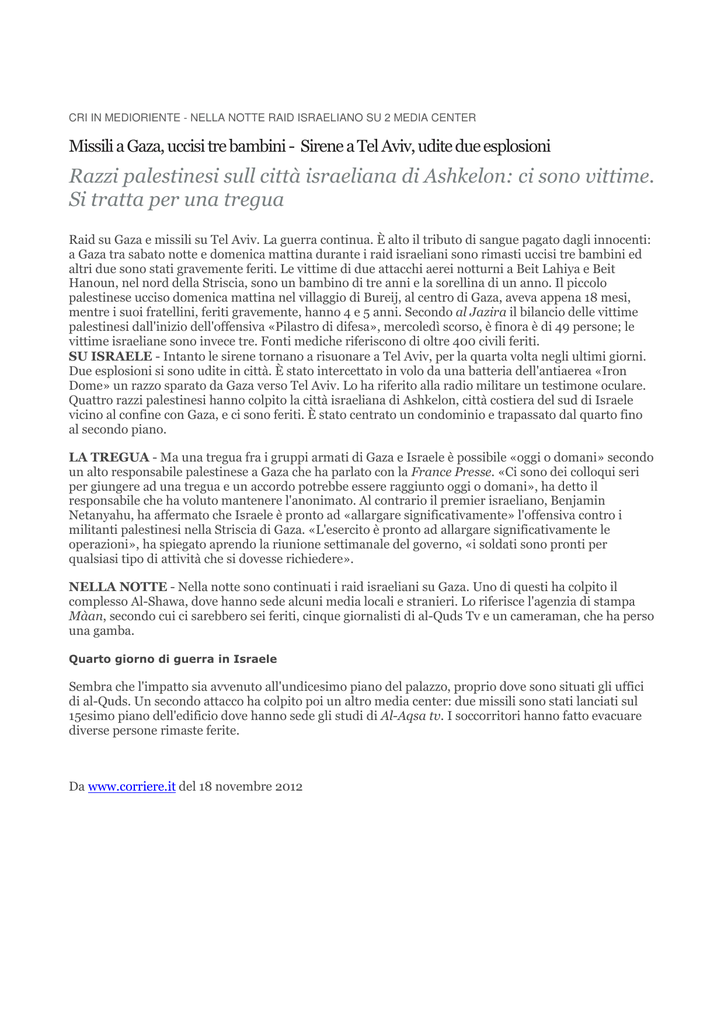 CRI IN MEDIORIENTE - NELLA NOTTE RAID ISRAELIANO SU 2 MEDIA CENTER

Missili a Gaza, uccisi tre bambini - Sirene a Tel Aviv, udite due esplosioni

Razzi palestinesi sull città israeliana di Ashkelon: ci sono vittime. Si tratta per una tregua

Raid su Gaza e missili su Tel Aviv. La guerra continua. È alto il tributo di sangue pagato dagli innocenti: a Gaza tra sabato notte e domenica mattina durante i raid israeliani sono rimasti uccisi tre bambini ed altri due sono stati gravemente feriti. Le vittime di due attacchi aerei notturni a Beit Lahiya e Beit Hanoun, nel nord della Striscia, sono un bambino di tre anni e la sorellina di un anno. Il piccolo palestinese ucciso domenica mattina nel villaggio di Bureij, al centro di Gaza, aveva appena 18 mesi, mentre i suoi fratellini, feriti gravemente, hanno 4 e 5 anni. Secondo al Jazira il bilancio delle vittime palestinesi dall'inizio dell'offensiva «Pilastro di difesa», mercoledì scorso, è finora è di 49 persone; le vittime israeliane sono invece tre. Fonti mediche riferiscono di oltre 400 civili feriti.
SU ISRAELE - Intanto le sirene tornano a risuonare a Tel Aviv, per la quarta volta negli ultimi giorni. Due esplosioni si sono udite in città. È stato intercettato in volo da una batteria dell'antiaerea «Iron Dome» un razzo sparato da Gaza verso Tel Aviv. Lo ha riferito alla radio militare un testimone oculare. Quattro razzi palestinesi hanno colpito la città israeliana di Ashkelon, città costiera del sud di Israele vicino al confine con Gaza, e ci sono feriti. È stato centrato un condominio e trapassato dal quarto fino al secondo piano.

LA TREGUA - Ma una tregua fra i gruppi armati di Gaza e Israele è possibile «oggi o domani» secondo un alto responsabile palestinese a Gaza che ha parlato con la France Presse. «Ci sono dei colloqui seri per giungere ad una tregua e un accordo potrebbe essere raggiunto oggi o domani», ha detto il responsabile che ha voluto mantenere l'anonimato. Al contrario il premier israeliano, Benjamin Netanyahu, ha affermato che Israele è pronto ad «allargare significativamente» l'offensiva contro i militanti palestinesi nella Striscia di Gaza. «L'esercito è pronto ad allargare significativamente le operazioni», ha spiegato aprendo la riunione settimanale del governo, «i soldati sono pronti per qualsiasi tipo di attività che si dovesse richiedere».

NELLA NOTTE - Nella notte sono continuati i raid israeliani su Gaza. Uno di questi ha colpito il complesso Al-Shawa, dove hanno sede alcuni media locali e stranieri. Lo riferisce l'agenzia di stampa Màan, secondo cui ci sarebbero sei feriti, cinque giornalisti di al-Quds Tv e un cameraman, che ha perso una gamba.

Quarto giorno di guerra in Israele

Sembra che l'impatto sia avvenuto all'undicesimo piano del palazzo, proprio dove sono situati gli uffici di al-Quds. Un secondo attacco ha colpito poi un altro media center: due missili sono stati lanciati sul 15esimo piano dell'edificio dove hanno sede gli studi di Al-Aqsa tv. I soccorritori hanno fatto evacuare diverse persone rimaste ferite.

Da www.corriere.it del 18 novembre 2012